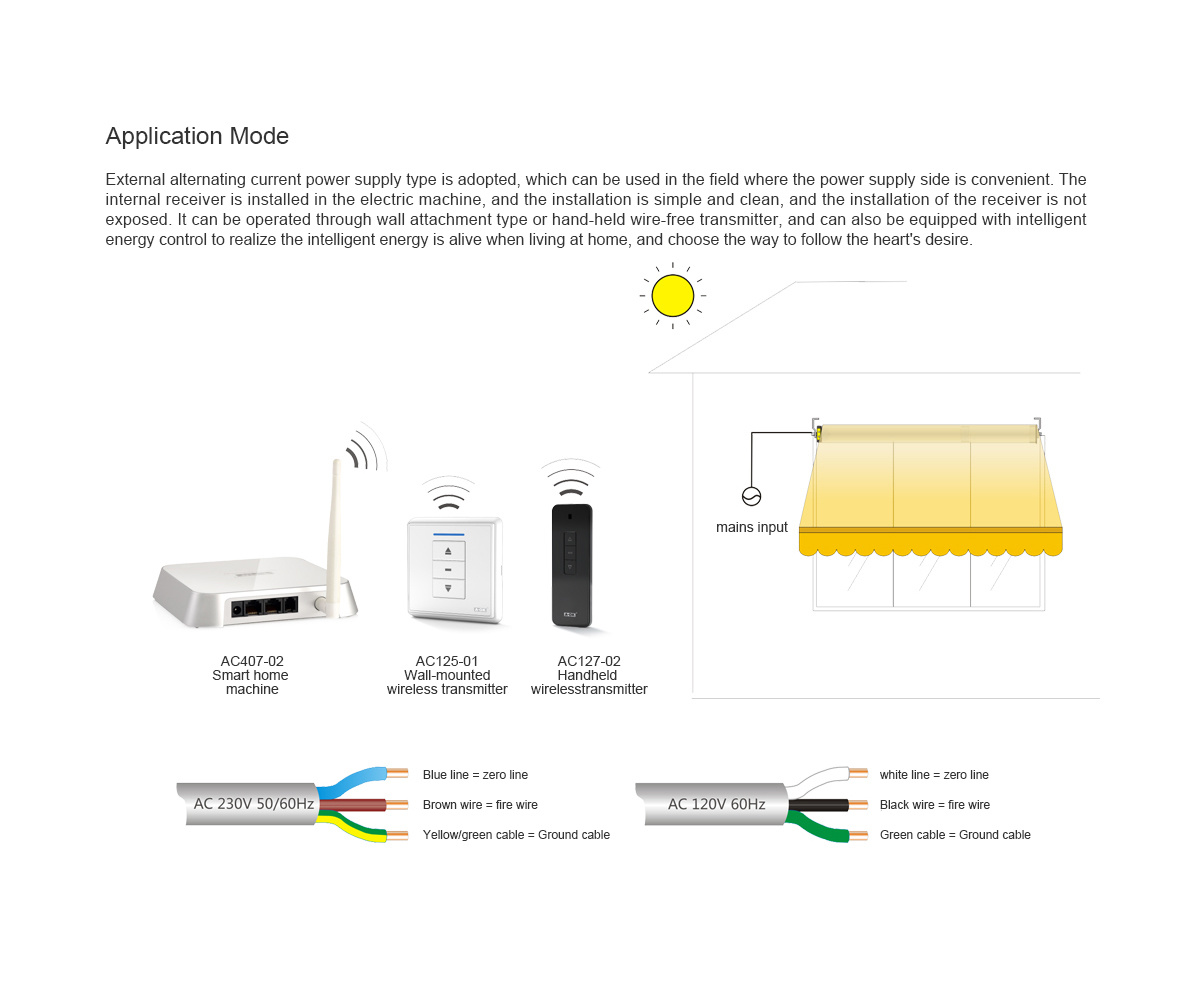 Application Mode

External alternating current power supply type is adopted, which can be used in the field where the power supply side is convenient. The internal receiver is installed in the electric machine, and the installation is simple and clean, and the installation of the receiver is not exposed. It can be operated through wall attachment type or hand-held wire-free transmitter, and can also be equipped with intelligent energy control to realize the intelligent energy is alive when living at home, and choose the way to follow the heart's desire.

mains input

AC407-02
Smart home
machine

AC125-01
Wall-mounted
wireless transmitter

AC127-02
Handheld
wirelesstransmitter

AC 230V 50/60Hz
Blue line = zero line
Brown wire = fire wire
Yellow/green cable = Ground cable

AC 120V 60Hz
white line = zero line
Black wire = fire wire
Green cable = Ground cable